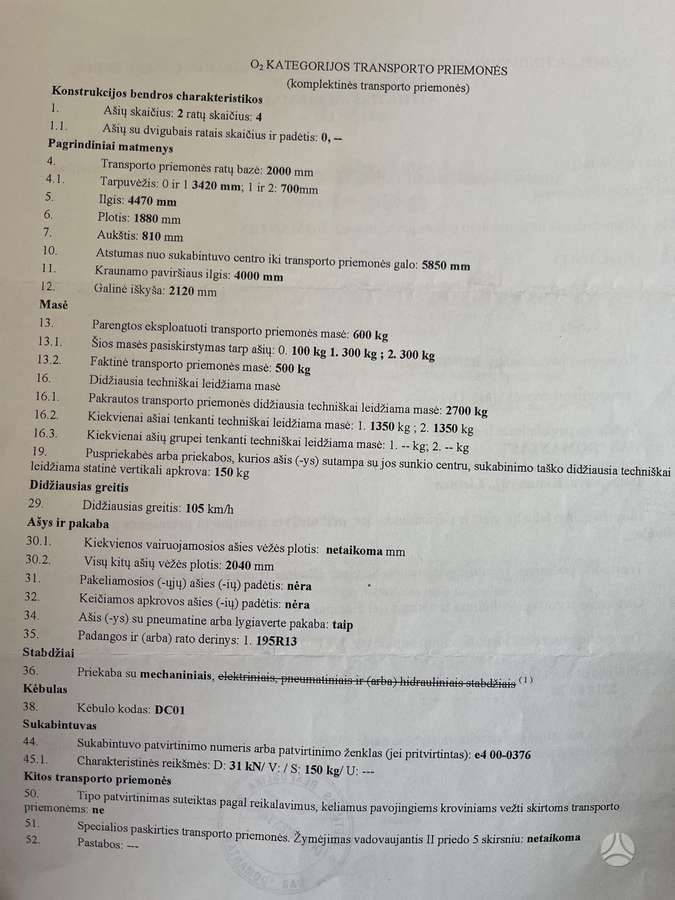 $O_2$ KATEGORIJOS TRANSPORTO PRIEMONĖS
(komplektinės transporto priemonės)

Konstrukcijos bendros charakteristikos
1. Ašių skaičius: 2 ratų skaičius: 4
1.1. Ašių su dvigubais ratais skaičius ir padėtis: 0, --

Pagrindiniai matmenys
4. Transporto priemonės ratų bazė: 2000 mm
4.1. Tarpuvėžis: 0 ir 1 3420 mm; 1 ir 2: 700mm
5. Ilgis: 4470 mm
6. Plotis: 1880 mm
7. Aukštis: 810 mm
10. Atstumas nuo sukabintuvo centro iki transporto priemonės galo: 5850 mm
11. Kraunamo paviršiaus ilgis: 4000 mm
12. Galinė iškyša: 2120 mm

Masė
13. Parengtos eksploatuoti transporto priemonės masė: 600 kg
13.1. Šios masės pasiskirstymas tarp ašių: 0. 100 kg 1. 300 kg ; 2. 300 kg
13.2. Faktinė transporto priemonės masė: 500 kg
16. Didžiausia techniškai leidžiama masė
16.1. Pakrautos transporto priemonės didžiausia techniškai leidžiama masė: 2700 kg
16.2. Kiekvienai ašiai tenkanti techniškai leidžiama masė: 1. 1350 kg ; 2. 1350 kg
16.3. Kiekvienai ašių grupei tenkanti techniškai leidžiama masė: 1. -- kg; 2. -- kg
19. Puspriekabės arba priekabos, kurios ašis (-ys) sutampa su jos sunkio centru, sukabinimo taško didžiausia techniškai leidžiama statinė vertikali apkrova: 150 kg

Didžiausias greitis
29. Didžiausias greitis: 105 km/h

Ašys ir pakaba
30.1. Kiekvienos vairuojamosios ašies vėžės plotis: netaikoma mm
30.2. Visų kitų ašių vėžės plotis: 2040 mm
31. Pakeliamosios (-ųjų) ašies (-ių) padėtis: nėra
32. Keičiamos apkrovos ašies (-ių) padėtis: nėra
34. Ašis (-ys) su pneumatine arba lygiaverte pakaba: taip
35. Padangos ir (arba) rato derinys: 1. 195R13

Stabdžiai
36. Priekaba su mechaniniais, elektriniais, pneumatiniais ir (arba) hidrauliniais stabdžiais $^{(1)}$

Kėbulas
38. Kėbulo kodas: DC01

Sukabintuvas
44. Sukabintuvo patvirtinimo numeris arba patvirtinimo ženklas (jei pritvirtintas): e4 00-0376
45.1. Charakteristinės reikšmės: D: 31 kN/ V: / S: 150 kg/ U: ---

Kitos transporto priemonės
50. Tipo patvirtinimas suteiktas pagal reikalavimus, keliamus pavojingiems kroviniams vežti skirtoms transporto priemonėms: ne
51. Specialios paskirties transporto priemonės. Žymėjimas vadovaujantis II priedo 5 skirsniu: netaikoma
52. Pastabos: ---